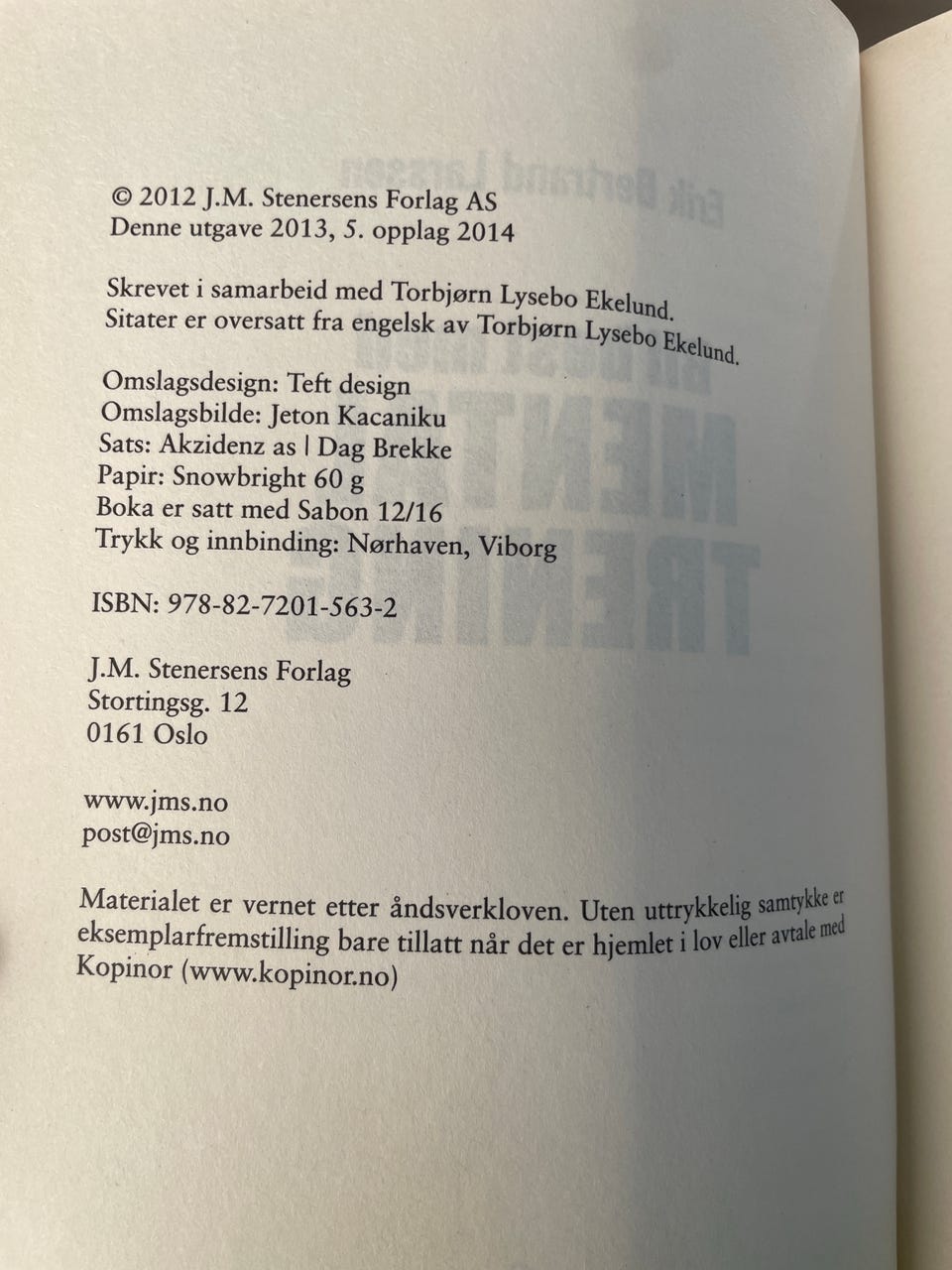 © 2012 J.M. Stenersens Forlag AS
Denne utgave 2013, 5. opplag 2014

Skrevet i samarbeid med Torbjørn Lysebo Ekelund.
Sitater er oversatt fra engelsk av Torbjørn Lysebo Ekelund.

Omslagsdesign: Teft design
Omslagsbilde: Jeton Kacaniku
Sats: Akzidenz as | Dag Brekke
Papir: Snowbright 60 g
Boka er satt med Sabon 12/16
Trykk og innbinding: Nørhaven, Viborg

ISBN: 978-82-7201-563-2

J.M. Stenersens Forlag
Stortingsg. 12
0161 Oslo

www.jms.no
post@jms.no

Materialet er vernet etter åndsverkloven. Uten uttrykkelig samtykke er eksemplarfremstilling bare tillatt når det er hjemlet i lov eller avtale med Kopinor (www.kopinor.no)